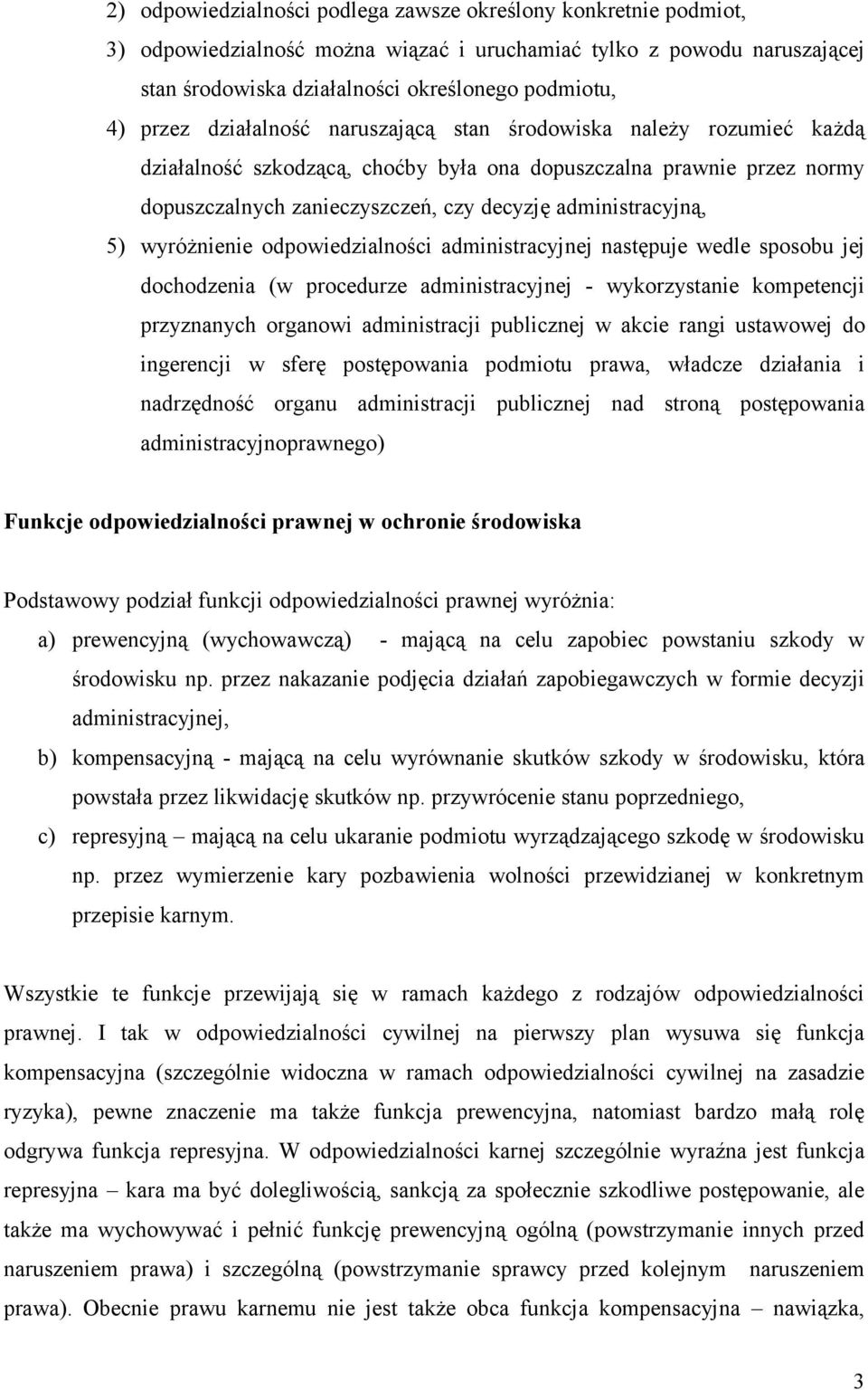 2) odpowiedzialności podlega zawsze określony konkretnie podmiot,

3) odpowiedzialność można wiązać i uruchamiać tylko z powodu naruszającej stan środowiska działalności określonego podmiotu,

4) przez działalność naruszającą stan środowiska należy rozumieć każdą działalność szkodzącą, choćby była ona dopuszczalna prawnie przez normy dopuszczalnych zanieczyszczeń, czy decyzję administracyjną,

5) wyróżnienie odpowiedzialności administracyjnej następuje wedle sposobu jej dochodzenia (w procedurze administracyjnej - wykorzystanie kompetencji przyznanych organowi administracji publicznej w akcie rangi ustawowej do ingerencji w sferę postępowania podmiotu prawa, władcze działania i nadrzędność organu administracji publicznej nad stroną postępowania administracyjnoprawnego)

Funkcje odpowiedzialności prawnej w ochronie środowiska

Podstawowy podział funkcji odpowiedzialności prawnej wyróżnia:

a) prewencyjną (wychowawczą) - mającą na celu zapobiec powstaniu szkody w środowisku np. przez nakazanie podjęcia działań zapobiegawczych w formie decyzji administracyjnej,

b) kompensacyjną - mającą na celu wyrównanie skutków szkody w środowisku, która powstała przez likwidację skutków np. przywrócenie stanu poprzedniego,

c) represyjną – mającą na celu ukaranie podmiotu wyrządzającego szkodę w środowisku np. przez wymierzenie kary pozbawienia wolności przewidzianej w konkretnym przepisie karnym.

Wszystkie te funkcje przewijają się w ramach każdego z rodzajów odpowiedzialności prawnej. I tak w odpowiedzialności cywilnej na pierwszy plan wysuwa się funkcja kompensacyjna (szczególnie widoczna w ramach odpowiedzialności cywilnej na zasadzie ryzyka), pewne znaczenie ma także funkcja prewencyjna, natomiast bardzo małą rolę odgrywa funkcja represyjna. W odpowiedzialności karnej szczególnie wyraźna jest funkcja represyjna – kara ma być dolegliwością, sankcją za społecznie szkodliwe postępowanie, ale także ma wychowywać i pełnić funkcję prewencyjną ogólną (powstrzymanie innych przed naruszeniem prawa) i szczególną (powstrzymanie sprawcy przed kolejnym naruszeniem prawa). Obecnie prawu karnemu nie jest także obca funkcja kompensacyjna – nawiązka,

3